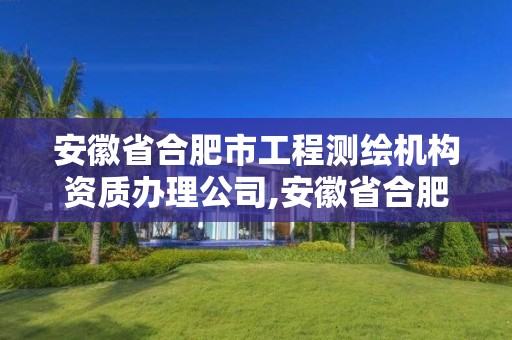 安徽省合肥市工程测绘机构资质办理公司,安徽省合肥